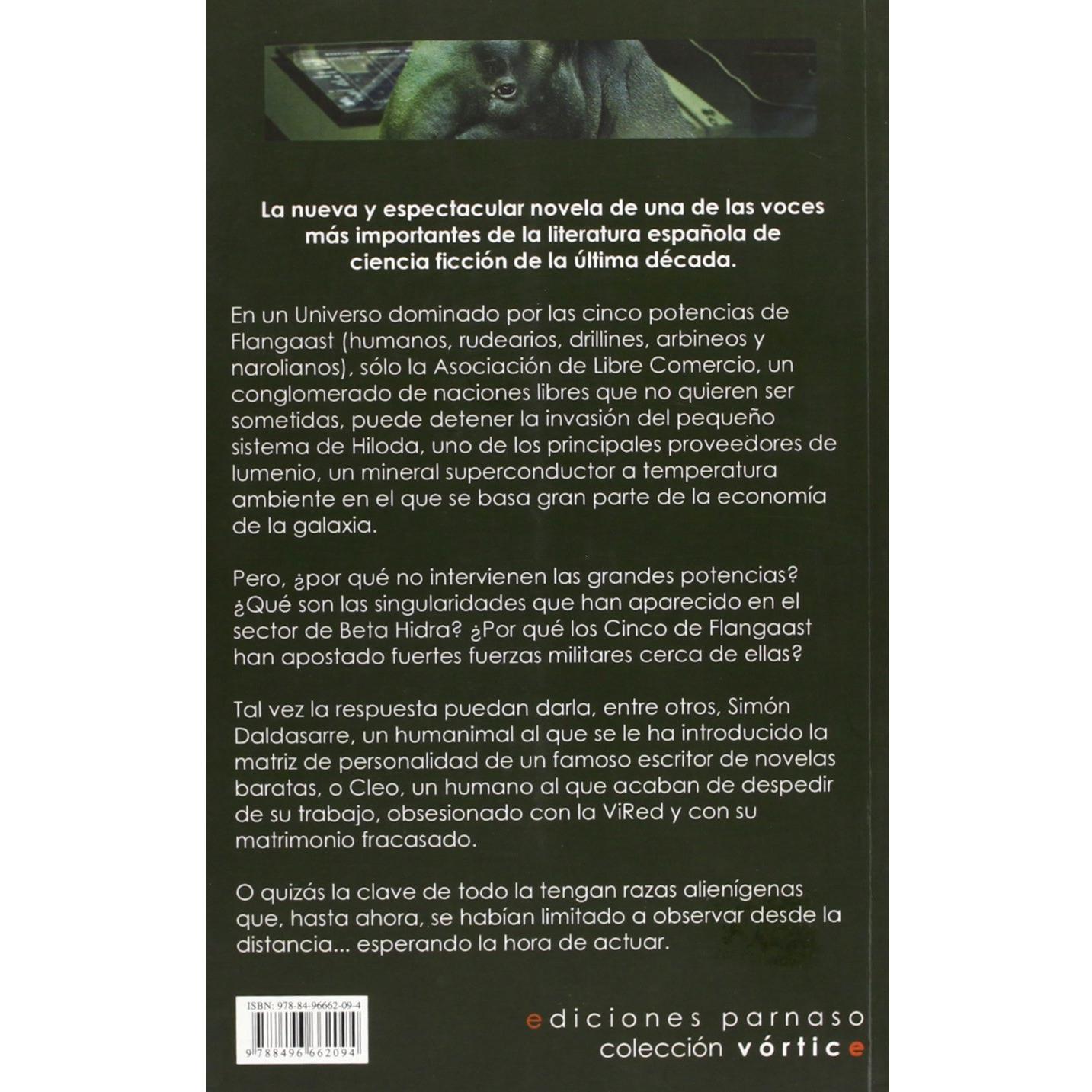 La nueva y espectacular novela de una de las voces más importantes de la literatura española de ciencia ficción de la última década.

En un Universo dominado por las cinco potencias de Flangaast (humanos, rudearios, drillines, arbineos y narolianos), sólo la Asociación de Libre Comercio, un conglomerado de naciones libres que no quieren ser sometidas, puede detener la invasión del pequeño sistema de Hiloda, uno de los principales proveedores de lumenio, un mineral superconductor a temperatura ambiente en el que se basa gran parte de la economía de la galaxia.

Pero, ¿por qué no intervienen las grandes potencias? ¿Qué son las singularidades que han aparecido en el sector de Beta Hidra? ¿Por qué los Cinco de Flangaast han apostado fuertes fuerzas militares cerca de ellas?

Tal vez la respuesta puedan darla, entre otros, Simón Daldasarre, un humanimal al que se le ha introducido la matriz de personalidad de un famoso escritor de novelas baratas, o Cleo, un humano al que acaban de despedir de su trabajo, obsesionado con la ViRed y con su matrimonio fracasado.

O quizás la clave de todo la tengan razas alienígenas que, hasta ahora, se habían limitado a observar desde la distancia... esperando la hora de actuar.

ISBN: 978-84-96662-09-4
9 788496 662094

ediciones parnaso
colección vórtice